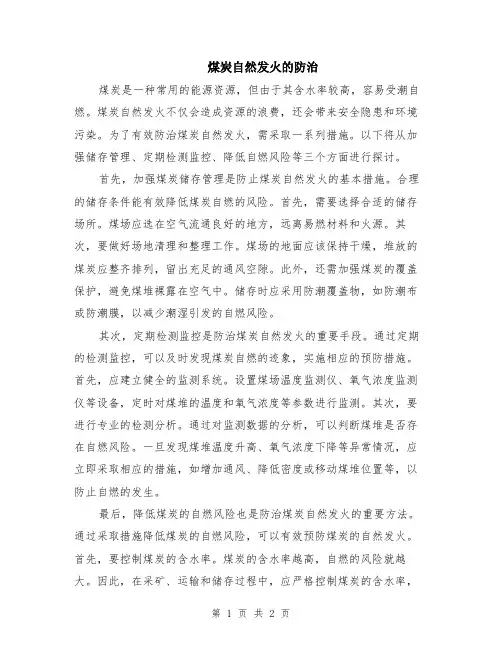 煤炭自然发火的防治

煤炭是一种常用的能源资源，但由于其含水率较高，容易受潮自燃。煤炭自然发火不仅会造成资源的浪费，还会带来安全隐患和环境污染。为了有效防治煤炭自然发火，需采取一系列措施。以下将从加强储存管理、定期检测监控、降低自燃风险等三个方面进行探讨。

首先，加强煤炭储存管理是防止煤炭自然发火的基本措施。合理的储存条件能有效降低煤炭自燃的风险。首先，需要选择合适的储存场所。煤场应选在空气流通良好的地方，远离易燃材料和火源。其次，要做好场地清理和整理工作。煤场的地面应该保持干燥，堆放的煤炭应整齐排列，留出充足的通风空隙。此外，还需加强煤炭的覆盖保护，避免煤堆裸露在空气中。储存时应采用防潮覆盖物，如防潮布或防潮膜，以减少潮湿引发的自燃风险。

其次，定期检测监控是防治煤炭自然发火的重要手段。通过定期的检测监控，可以及时发现煤炭自燃的迹象，实施相应的预防措施。首先，应建立健全的监测系统。设置煤场温度监测仪、氧气浓度监测仪等设备，定时对煤堆的温度和氧气浓度等参数进行监测。其次，要进行专业的检测分析。通过对监测数据的分析，可以判断煤堆是否存在自燃风险。一旦发现煤堆温度升高、氧气浓度下降等异常情况，应立即采取相应的措施，如增加通风、降低密度或移动煤堆位置等，以防止自燃的发生。

最后，降低煤炭的自燃风险也是防治煤炭自然发火的重要方法。通过采取措施降低煤炭的自燃风险，可以有效预防煤炭的自然发火。首先，要控制煤炭的含水率。煤炭的含水率越高，自燃的风险就越大。因此，在采矿、运输和储存过程中，应严格控制煤炭的含水率，

第 1 页 共 2 页